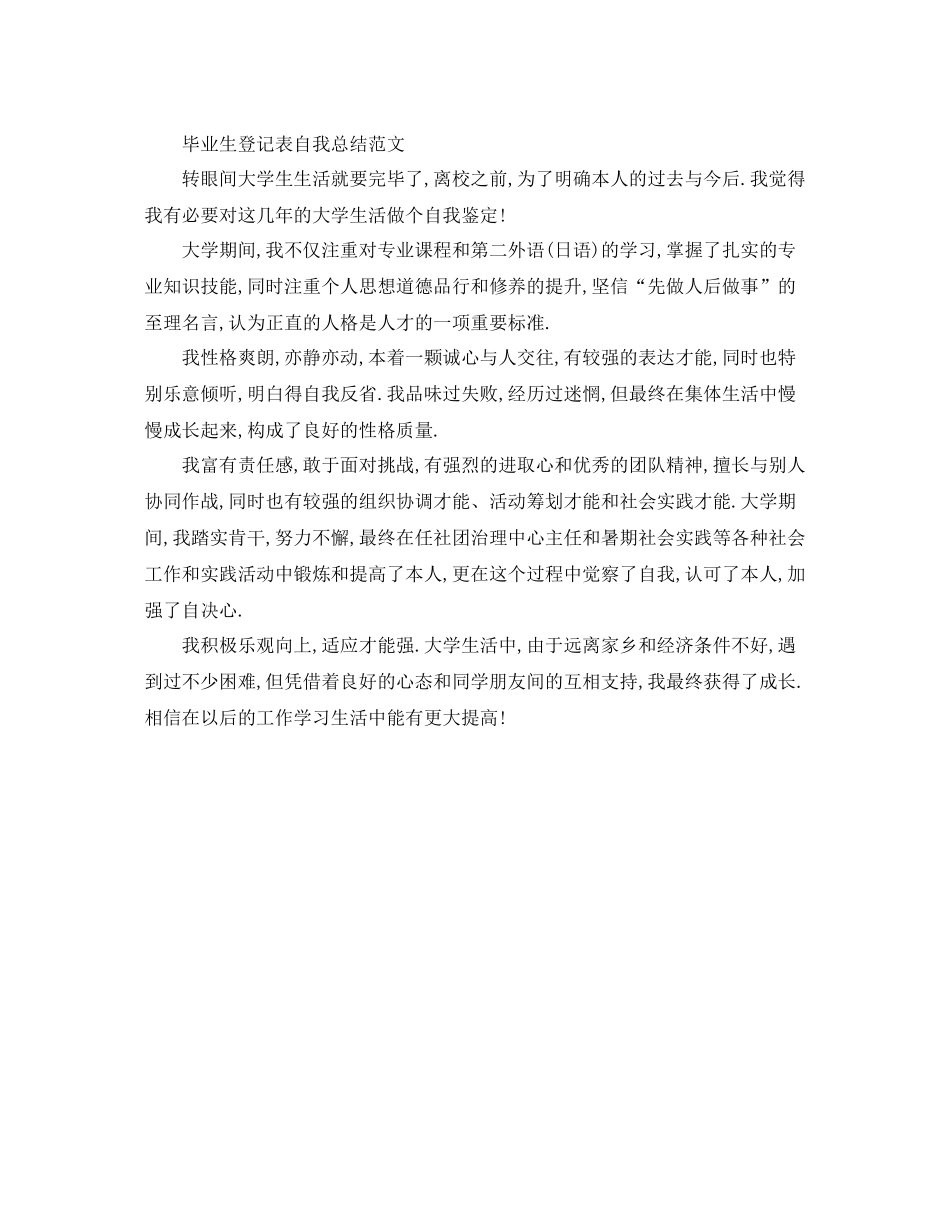 毕业生登记表自我总结范文

转眼间大学生生活就要完毕了,离校之前,为了明确本人的过去与今后.我觉得我有必要对这几年的大学生活做个自我鉴定!

大学期间,我不仅注重对专业课程和第二外语(日语)的学习,掌握了扎实的专业知识技能,同时注重个人思想道德品行和修养的提升,坚信“先做人后做事”的至理名言,认为正直的人格是人才的一项重要标准.

我性格爽朗,亦静亦动,本着一颗诚心与人交往,有较强的表达才能,同时也特别乐意倾听,明白得自我反省.我品味过失败,经历过迷惘,但最终在集体生活中慢慢成长起来,构成了良好的性格质量.

我富有责任感,敢于面对挑战,有强烈的进取心和优秀的团队精神,擅长与别人协同作战,同时也有较强的组织协调才能、活动筹划才能和社会实践才能.大学期间,我踏实肯干,努力不懈,最终在任社团治理中心主任和暑期社会实践等各种社会工作和实践活动中锻炼和提高了本人,更在这个过程中觉察了自我,认可了本人,加强了自决心.

我积极乐观向上,适应才能强.大学生活中,由于远离家乡和经济条件不好,遇到过不少困难,但凭借着良好的心态和同学朋友间的互相支持,我最终获得了成长.相信在以后的工作学习生活中能有更大提高!